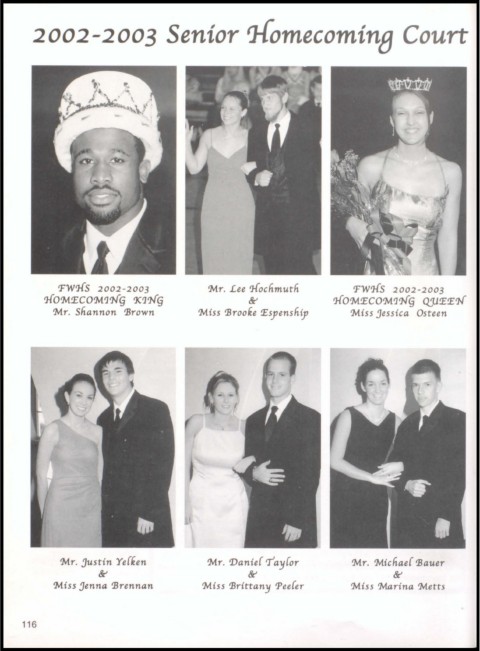 2002-2003 Senior Homecoming Court

FWHS 2002-2003
HOMECOMING KING
Mr. Shannon Brown

Mr. Lee Hochmuth
&
Miss Brooke Espenship

FWHS 2002-2003
HOMECOMING QUEEN
Miss Jessica Osteen

Mr. Justin Yelken
&
Miss Jenna Brennan

Mr. Daniel Taylor
&
Miss Brittany Peeler

Mr. Michael Bauer
&
Miss Marina Metts

116